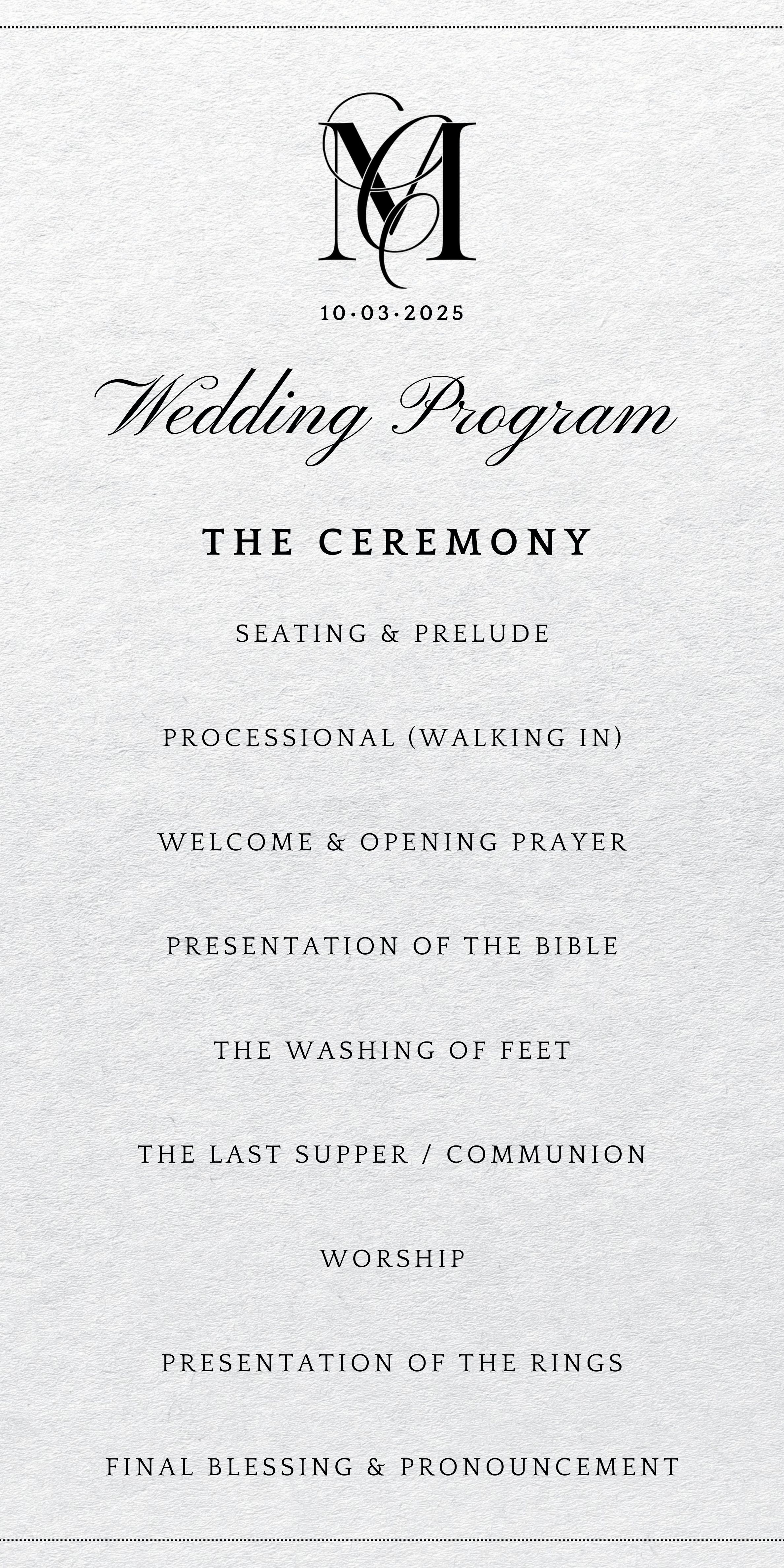 MC

10·03·2025

Wedding Program

THE CEREMONY

SEATING & PRELUDE

PROCESSIONAL (WALKING IN)

WELCOME & OPENING PRAYER

PRESENTATION OF THE BIBLE

THE WASHING OF FEET

THE LAST SUPPER / COMMUNION

WORSHIP

PRESENTATION OF THE RINGS

FINAL BLESSING & PRONOUNCEMENT